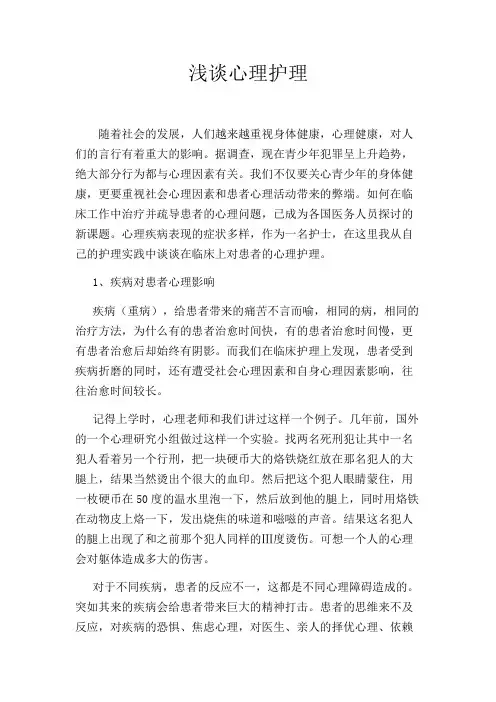 浅谈心理护理

随着社会的发展，人们越来越重视身体健康，心理健康，对人们的言行有着重大的影响。据调查，现在青少年犯罪呈上升趋势，绝大部分行为都与心理因素有关。我们不仅要关心青少年的身体健康，更要重视社会心理因素和患者心理活动带来的弊端。如何在临床工作中治疗并疏导患者的心理问题，已成为各国医务人员探讨的新课题。心理疾病表现的症状多样，作为一名护士，在这里我从自己的护理实践中谈谈在临床上对患者的心理护理。

1、疾病对患者心理影响

疾病（重病），给患者带来的痛苦不言而喻，相同的病，相同的治疗方法，为什么有的患者治愈时间快，有的患者治愈时间慢，更有患者治愈后却始终有阴影。而我们在临床护理上发现，患者受到疾病折磨的同时，还有遭受社会心理因素和自身心理因素影响，往往治愈时间较长。

记得上学时，心理老师和我们讲过这样一个例子。几年前，国外的一个心理研究小组做过这样一个实验。找两名死刑犯让其中一名犯人看着另一个行刑，把一块硬币大的烙铁烧红放在那名犯人的大腿上，结果当然烫出个很大的血印。然后把这个犯人眼睛蒙住，用一枚硬币在50度的温水里泡一下，然后放到他的腿上，同时用烙铁在动物皮上烙一下，发出烧焦的味道和嗞嗞的声音。结果这名犯人的腿上出现了和之前那个犯人同样的III度烫伤。可想一个人的心理会对躯体造成多大的伤害。

对于不同疾病，患者的反应不一，这都是不同心理障碍造成的。突如其来的疾病会给患者带来巨大的精神打击。患者的思维来不及反应，对疾病的恐惧、焦虑心理，对医生、亲人的择优心理、依赖